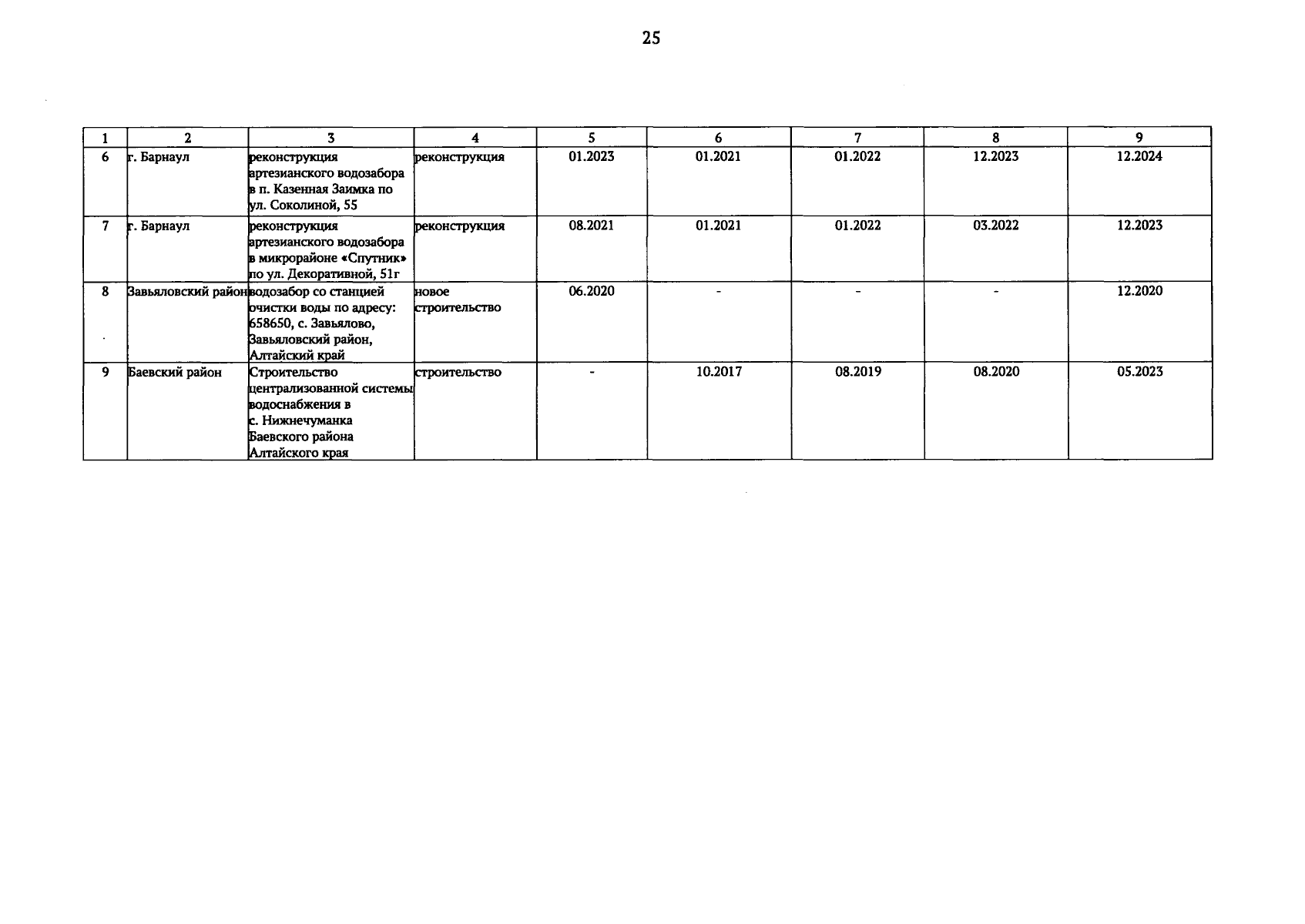 25

| 1 | 2 | 3 | 4 | 5 | 6 | 7 | 8 | 9 |
|---|---|---|---|---|---|---|---|---|
| 6 | г. Барнаул | реконструкция артезианского водозабора в п. Казенная Заимка по ул. Соколиной, 55 | реконструкция | 01.2023 | 01.2021 | 01.2022 | 12.2023 | 12.2024 |
| 7 | г. Барнаул | реконструкция артезианского водозабора в микрорайоне «Спутник» по ул. Декоративной, 51г | реконструкция | 08.2021 | 01.2021 | 01.2022 | 03.2022 | 12.2023 |
| 8 | Завьяловский район | водозабор со станцией очистки воды по адресу: 658650, с. Завьялово, Завьяловский район, Алтайский край | новое строительство | 06.2020 | - | - | - | 12.2020 |
| 9 | Баевский район | Строительство централизованной системы водоснабжения в с. Нижнечуманка Баевского района Алтайского края | строительство | - | 10.2017 | 08.2019 | 08.2020 | 05.2023 |